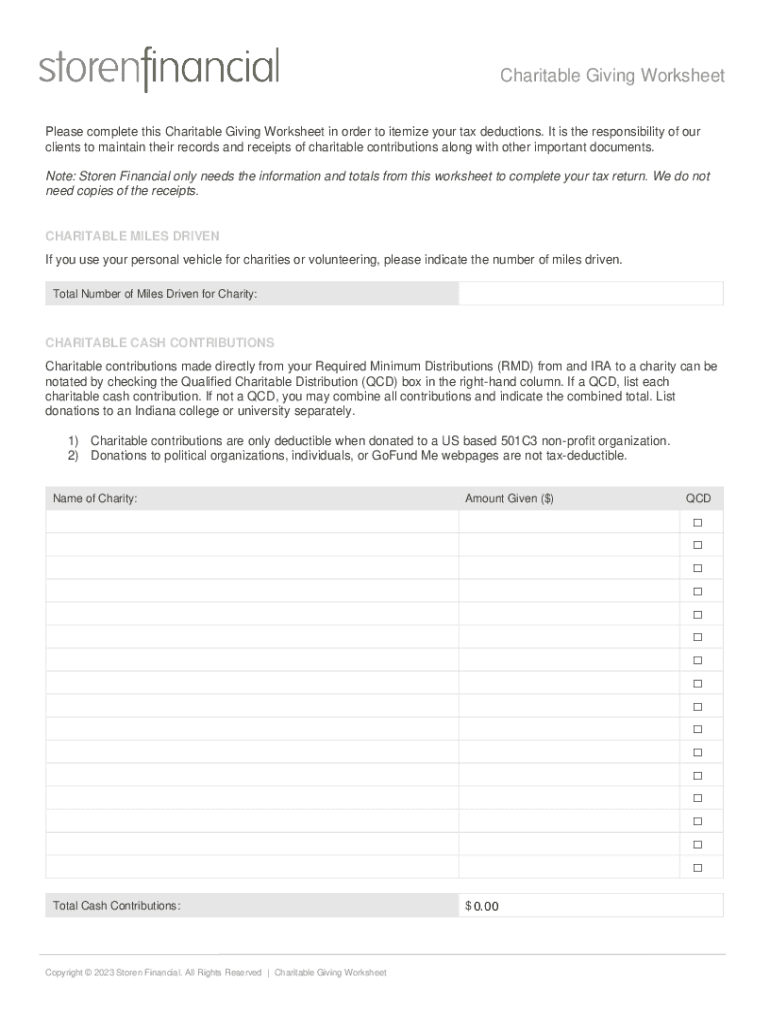 storenfinancial

Charitable Giving Worksheet

Please complete this Charitable Giving Worksheet in order to itemize your tax deductions. It is the responsibility of our clients to maintain their records and receipts of charitable contributions along with other important documents.

Note: Storen Financial only needs the information and totals from this worksheet to complete your tax return. We do not need copies of the receipts.

CHARITABLE MILES DRIVEN

If you use your personal vehicle for charities or volunteering, please indicate the number of miles driven.

| Total Number of Miles Driven for Charity: | |
|---|---|

CHARITABLE CASH CONTRIBUTIONS

Charitable contributions made directly from your Required Minimum Distributions (RMD) from and IRA to a charity can be notated by checking the Qualified Charitable Distribution (QCD) box in the right-hand column. If a QCD, list each charitable cash contribution. If not a QCD, you may combine all contributions and indicate the combined total. List donations to an Indiana college or university separately.

1) Charitable contributions are only deductible when donated to a US based 501C3 non-profit organization.
2) Donations to political organizations, individuals, or GoFund Me webpages are not tax-deductible.

| Name of Charity: | Amount Given ($) | QCD |
|---|---|---|
| | | ☐ |
| | | ☐ |
| | | ☐ |
| | | ☐ |
| | | ☐ |
| | | ☐ |
| | | ☐ |
| | | ☐ |
| | | ☐ |
| | | ☐ |
| | | ☐ |
| | | ☐ |
| | | ☐ |
| | | ☐ |
| | | ☐ |
| | | ☐ |

| Total Cash Contributions: | $0.00 |
|---|---|

Copyright © 2023 Storen Financial. All Rights Reserved | Charitable Giving Worksheet